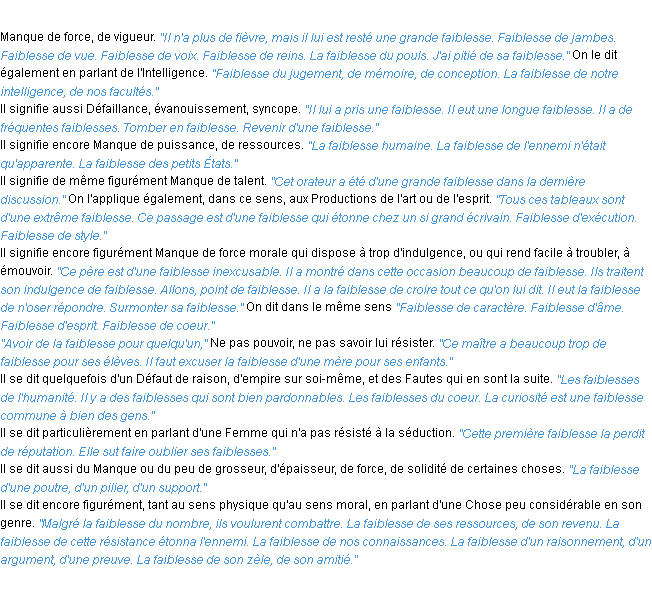 Manque de force, de vigueur. "Il n'a plus de fièvre, mais il lui est resté une grande faiblesse. Faiblesse de jambes. Faiblesse de vue. Faiblesse de voix. Faiblesse de reins. La faiblesse du pouls. J'ai pitié de sa faiblesse." On le dit également en parlant de l'Intelligence. "Faiblesse du jugement, de mémoire, de conception. La faiblesse de notre intelligence, de nos facultés."
Il signifie aussi Défaillance, évanouissement, syncope. "Il lui a pris une faiblesse. Il eut une longue faiblesse. Il a de fréquentes faiblesses. Tomber en faiblesse. Revenir d'une faiblesse."
Il signifie encore Manque de puissance, de ressources. "La faiblesse humaine. La faiblesse de l'ennemi n'était qu'apparente. La faiblesse des petits États."
Il signifie de même figurément Manque de talent. "Cet orateur a été d'une grande faiblesse dans la dernière discussion." On l'applique également, dans ce sens, aux Productions de l'art ou de l'esprit. "Tous ces tableaux sont d'une extrême faiblesse. Ce passage est d'une faiblesse qui étonne chez un si grand écrivain. Faiblesse d'exécution. Faiblesse de style."
Il signifie encore figurément Manque de force morale qui dispose à trop d'indulgence, ou qui rend facile à troubler, à émouvoir. "Ce père est d'une faiblesse inexcusable. Il a montré dans cette occasion beaucoup de faiblesse. Ils traitent son indulgence de faiblesse. Allons, point de faiblesse. Il a la faiblesse de croire tout ce qu'on lui dit. Il eut la faiblesse de n'oser répondre. Surmonter sa faiblesse." On dit dans le même sens "Faiblesse de caractère. Faiblesse d'âme. Faiblesse d'esprit. Faiblesse de coeur."
"Avoir de la faiblesse pour quelqu'un," Ne pas pouvoir, ne pas savoir lui résister. "Ce maître a beaucoup trop de faiblesse pour ses élèves. Il faut excuser la faiblesse d'une mère pour ses enfants."
Il se dit quelquefois d'un Défaut de raison, d'empire sur soi-même, et des Fautes qui en sont la suite. "Les faiblesses de l'humanité. Il y a des faiblesses qui sont bien pardonnables. Les faiblesses du coeur. La curiosité est une faiblesse commune à bien des gens."
Il se dit particulièrement en parlant d'une Femme qui n'a pas résisté à la séduction. "Cette première faiblesse la perdit de réputation. Elle sut faire oublier ses faiblesses."
Il se dit aussi du Manque ou du peu de grosseur, d'épaisseur, de force, de solidité de certaines choses. "La faiblesse d'une poutre, d'un pilier, d'un support."
Il se dit encore figurément, tant au sens physique qu'au sens moral, en parlant d'une Chose peu considérable en son genre. "Malgré la faiblesse du nombre, ils voulurent combattre. La faiblesse de ses ressources, de son revenu. La faiblesse de cette résistance étonna l'ennemi. La faiblesse de nos connaissances. La faiblesse d'un raisonnement, d'un argument, d'une preuve. La faiblesse de son zèle, de son amitié."